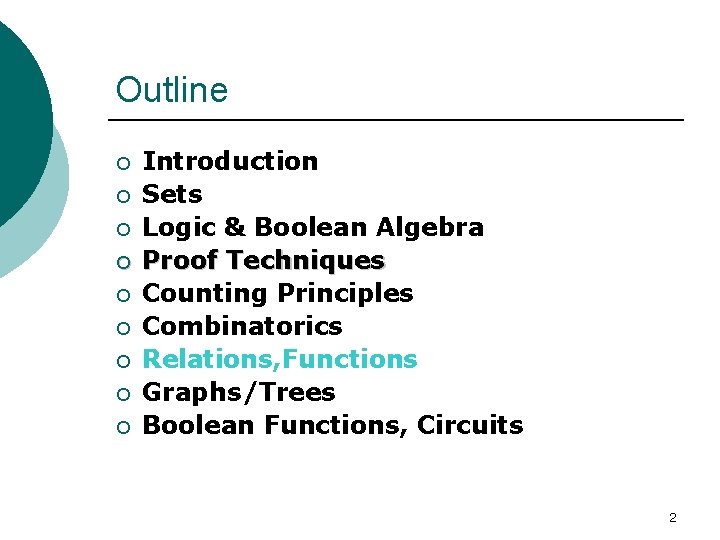 Outline

• Introduction
• Sets
• Logic & Boolean Algebra
• Proof Techniques
• Counting Principles
• Combinatorics
• Relations,Functions
• Graphs/Trees
• Boolean Functions, Circuits

2